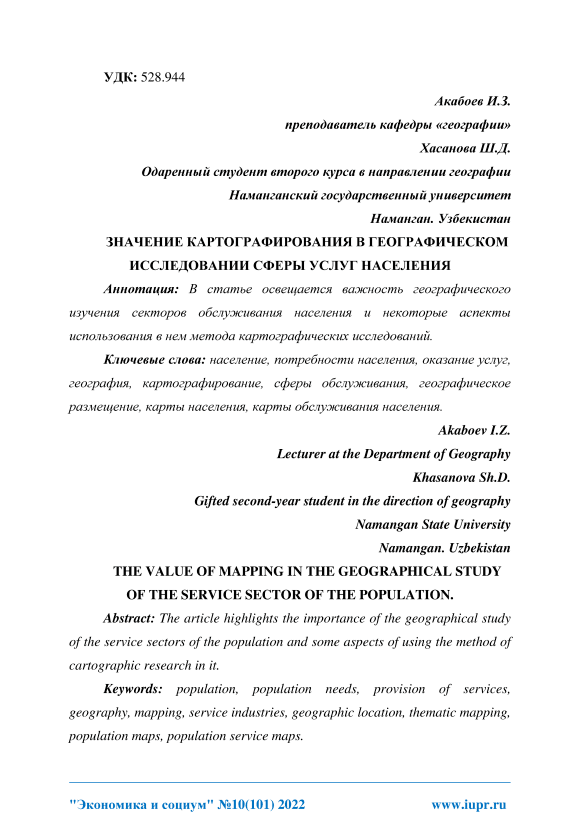 УДК: 528.944

Акабоев И.З.

преподаватель кафедры «географии»

Хасанова Ш.Д.

Одаренный студент второго курса в направлении географии

Наманганский государственный университет

Наманган. Узбекистан

ЗНАЧЕНИЕ КАРТОГРАФИРОВАНИЯ В ГЕОГРАФИЧЕСКОМ ИССЛЕДОВАНИИ СФЕРЫ УСЛУГ НАСЕЛЕНИЯ

Аннотация: В статье освещается важность географического изучения секторов обслуживания населения и некоторые аспекты использования в нем метода картографических исследований.

Ключевые слова: население, потребности населения, оказание услуг, география, картографирование, сферы обслуживания, географическое размещение, карты населения, карты обслуживания населения.

Akaboev I.Z.

Lecturer at the Department of Geography

Khasanova Sh.D.

Gifted second-year student in the direction of geography

Namangan State University

Namangan. Uzbekistan

THE VALUE OF MAPPING IN THE GEOGRAPHICAL STUDY OF THE SERVICE SECTOR OF THE POPULATION.

Abstract: The article highlights the importance of the geographical study of the service sectors of the population and some aspects of using the method of cartographic research in it.

Keywords: population, population needs, provision of services, geography, mapping, service industries, geographic location, thematic mapping, population maps, population service maps.

"Экономика и социум" №10(101) 2022 www.iupr.ru